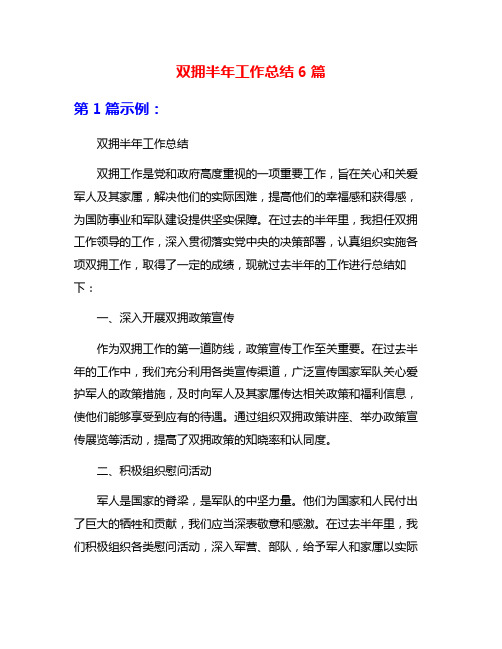 双拥半年工作总结 6 篇

第 1 篇示例：

双拥半年工作总结

双拥工作是党和政府高度重视的一项重要工作，旨在关心和关爱军人及其家属，解决他们的实际困难，提高他们的幸福感和获得感，为国防事业和军队建设提供坚实保障。在过去的半年里，我担任双拥工作领导的工作，深入贯彻落实党中央的决策部署，认真组织实施各项双拥工作，取得了一定的成绩，现就过去半年的工作进行总结如下：

一、深入开展双拥政策宣传

作为双拥工作的第一道防线，政策宣传工作至关重要。在过去半年的工作中，我们充分利用各类宣传渠道，广泛宣传国家军队关心爱护军人的政策措施，及时向军人及其家属传达相关政策和福利信息，使他们能够享受到应有的待遇。通过组织双拥政策讲座、举办政策宣传展览等活动，提高了双拥政策的知晓率和认同度。

二、积极组织慰问活动

军人是国家的脊梁，是军队的中坚力量。他们为国家和人民付出了巨大的牺牲和贡献，我们应当深表敬意和感激。在过去半年里，我们积极组织各类慰问活动，深入军营、部队，给予军人和家属以实际